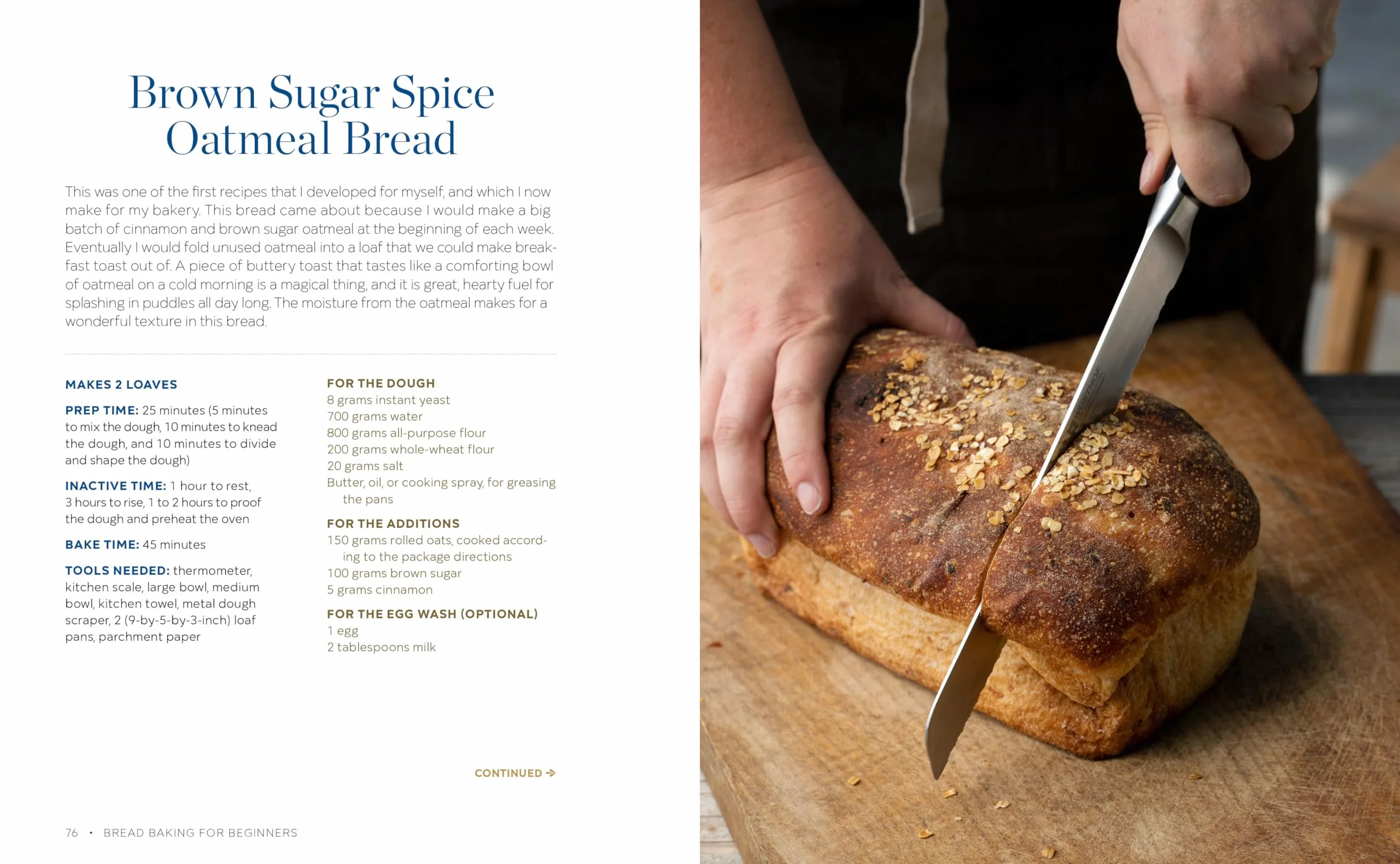 Brown Sugar Spice Oatmeal Bread

This was one of the first recipes that I developed for myself, and which I now make for my bakery. This bread came about because I would make a big batch of cinnamon and brown sugar oatmeal at the beginning of each week. Eventually I would fold unused oatmeal into a loaf that we could make breakfast toast out of. A piece of buttery toast that tastes like a comforting bowl of oatmeal on a cold morning is a magical thing, and it is great, hearty fuel for splashing in puddles all day long. The moisture from the oatmeal makes for a wonderful texture in this bread.

MAKES 2 LOAVES

PREP TIME: 25 minutes (5 minutes to mix the dough, 10 minutes to knead the dough, and 10 minutes to divide and shape the dough)

INACTIVE TIME: 1 hour to rest, 3 hours to rise, 1 to 2 hours to proof the dough and preheat the oven

BAKE TIME: 45 minutes

TOOLS NEEDED: thermometer, kitchen scale, large bowl, medium bowl, kitchen towel, metal dough scraper, 2 (9-by-5-by-3-inch) loaf pans, parchment paper

FOR THE DOUGH
8 grams instant yeast
700 grams water
800 grams all-purpose flour
200 grams whole-wheat flour
20 grams salt
Butter, oil, or cooking spray, for greasing the pans

FOR THE ADDITIONS
150 grams rolled oats, cooked according to the package directions
100 grams brown sugar
5 grams cinnamon

FOR THE EGG WASH (OPTIONAL)
1 egg
2 tablespoons milk

CONTINUED →

76 • BREAD BAKING FOR BEGINNERS